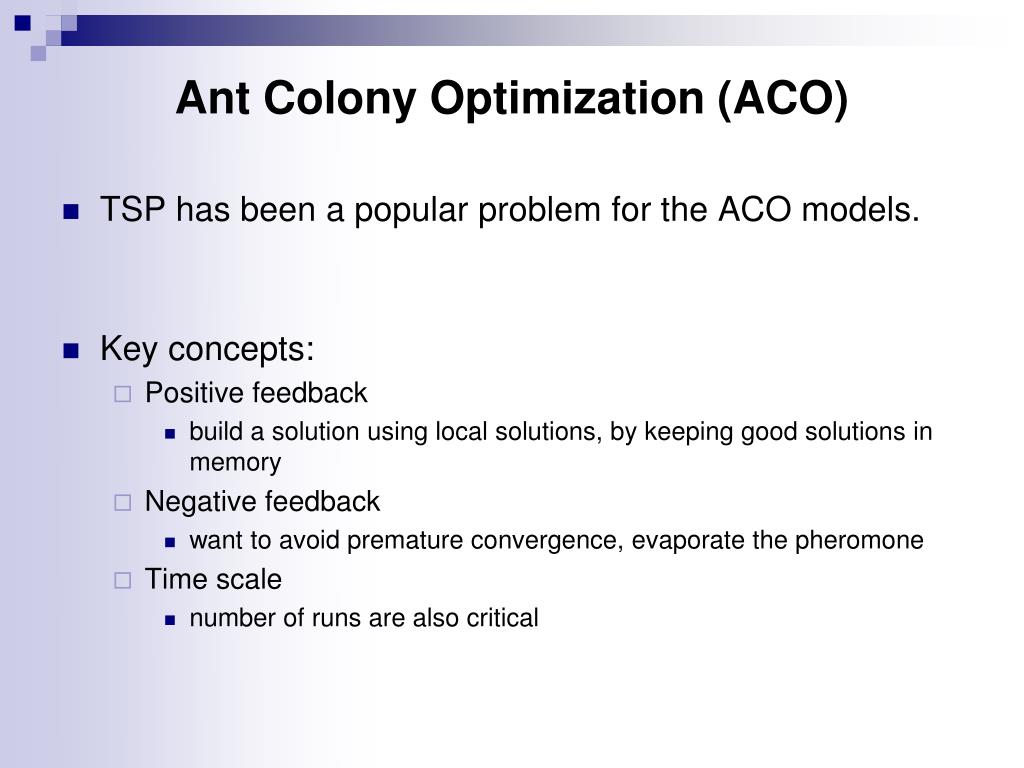 Ant Colony Optimization (ACO)

TSP has been a popular problem for the ACO models.

Key concepts:

Positive feedback

build a solution using local solutions, by keeping good solutions in memory

Negative feedback

want to avoid premature convergence, evaporate the pheromone

Time scale

number of runs are also critical